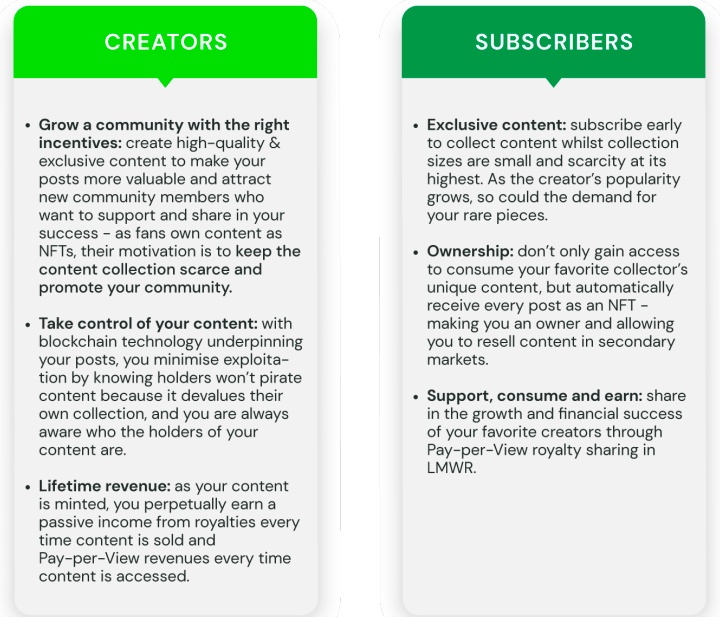 CREATORS

• Grow a community with the right incentives: create high-quality & exclusive content to make your posts more valuable and attract new community members who want to support and share in your success - as fans own content as NFTs, their motivation is to keep the content collection scarce and promote your community.

• Take control of your content: with blockchain technology underpinning your posts, you minimise exploitation by knowing holders won't pirate content because it devalues their own collection, and you are always aware who the holders of your content are.

• Lifetime revenue: as your content is minted, you perpetually earn a passive income from royalties every time content is sold and Pay-per-View revenues every time content is accessed.

SUBSCRIBERS

• Exclusive content: subscribe early to collect content whilst collection sizes are small and scarcity at its highest. As the creator's popularity grows, so could the demand for your rare pieces.

• Ownership: don't only gain access to consume your favorite collector's unique content, but automatically receive every post as an NFT - making you an owner and allowing you to resell content in secondary markets.

• Support, consume and earn: share in the growth and financial success of your favorite creators through Pay-per-View royalty sharing in LMWR.